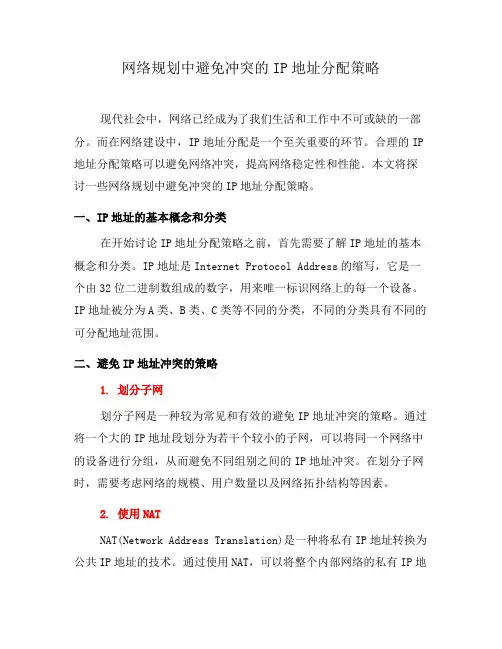 网络规划中避免冲突的 IP 地址分配策略

现代社会中，网络已经成为了我们生活和工作中不可或缺的一部分。而在网络建设中，IP 地址分配是一个至关重要的环节。合理的 IP 地址分配策略可以避免网络冲突，提高网络稳定性和性能。本文将探讨一些网络规划中避免冲突的 IP 地址分配策略。

一、IP 地址的基本概念和分类

在开始讨论 IP 地址分配策略之前，首先需要了解 IP 地址的基本概念和分类。IP 地址是 Internet Protocol Address 的缩写，它是一个由 32 位二进制数组成的数字，用来唯一标识网络上的每一个设备。IP 地址被分为 A 类、B 类、C 类等不同的分类，不同的分类具有不同的可分配地址范围。

二、避免 IP 地址冲突的策略

1. 划分子网

划分子网是一种较为常见和有效的避免 IP 地址冲突的策略。通过将一个大的 IP 地址段划分为若干个较小的子网，可以将同一个网络中的设备进行分组，从而避免不同组别之间的 IP 地址冲突。在划分子网时，需要考虑网络的规模、用户数量以及网络拓扑结构等因素。

2. 使用 NAT

NAT(Network Address Translation)是一种将私有 IP 地址转换为公共 IP 地址的技术。通过使用 NAT，可以将整个内部网络的私有 IP 地